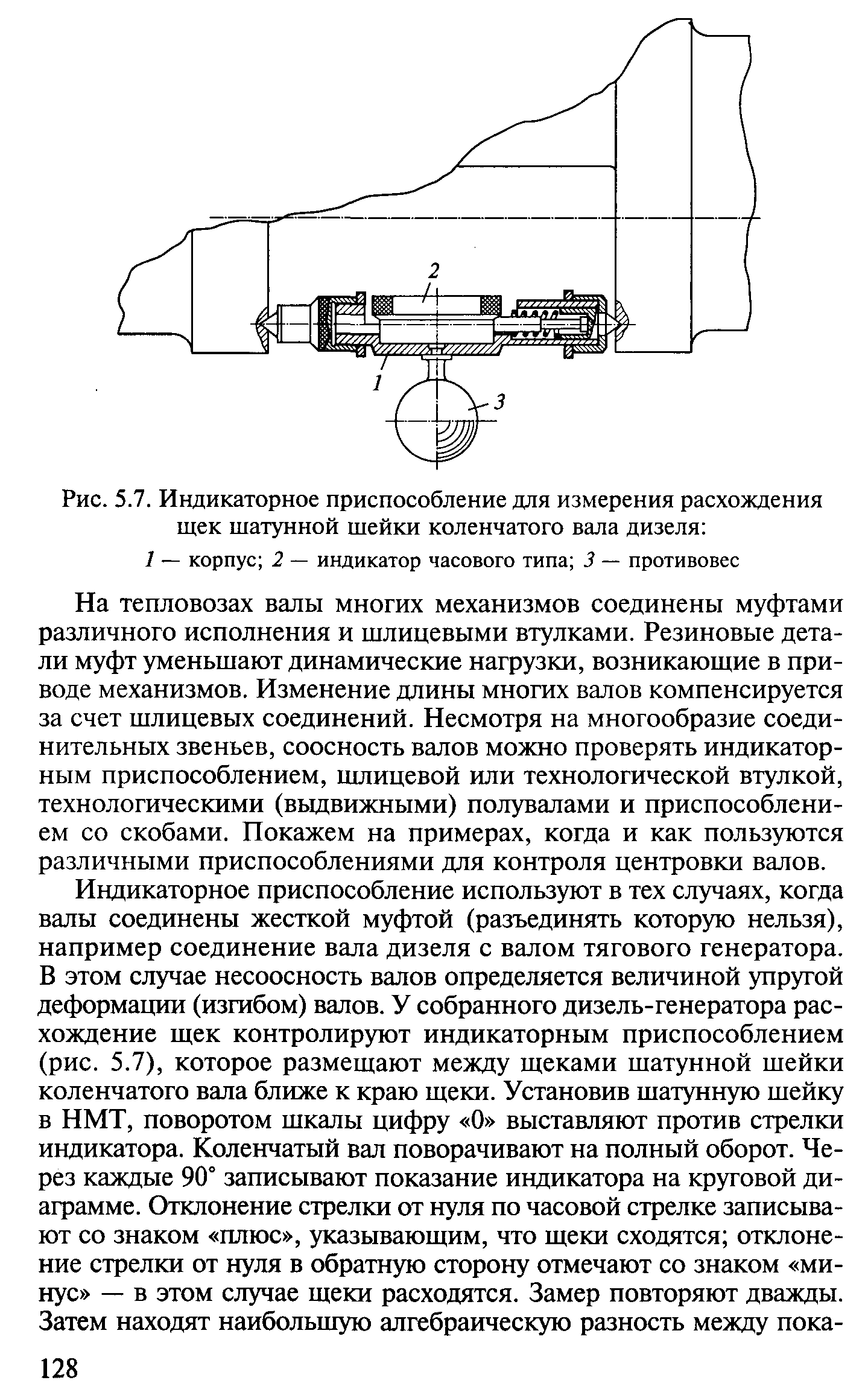 2

1

3

Рис. 5.7. Индикаторное приспособление для измерения расхождения щек шатунной шейки коленчатого вала дизеля:

1 — корпус; 2 — индикатор часового типа; 3 — противовес

На тепловозах валы многих механизмов соединены муфтами различного исполнения и шлицевыми втулками. Резиновые детали муфт уменьшают динамические нагрузки, возникающие в приводе механизмов. Изменение длины многих валов компенсируется за счет шлицевых соединений. Несмотря на многообразие соединительных звеньев, соосность валов можно проверять индикаторным приспособлением, шлицевой или технологической втулкой, технологическими (выдвижными) полувалами и приспособлением со скобами. Покажем на примерах, когда и как пользуются различными приспособлениями для контроля центровки валов.

Индикаторное приспособление используют в тех случаях, когда валы соединены жесткой муфтой (разъединять которую нельзя), например соединение вала дизеля с валом тягового генератора. В этом случае несоосность валов определяется величиной упругой деформации (изгибом) валов. У собранного дизель-генератора расхождение щек контролируют индикаторным приспособлением (рис. 5.7), которое размещают между щеками шатунной шейки коленчатого вала ближе к краю щеки. Установив шатунную шейку в НМТ, поворотом шкалы цифру «0» выставляют против стрелки индикатора. Коленчатый вал поворачивают на полный оборот. Через каждые 90° записывают показание индикатора на круговой диаграмме. Отклонение стрелки от нуля по часовой стрелке записывают со знаком «плюс», указывающим, что щеки сходятся; отклонение стрелки от нуля в обратную сторону отмечают со знаком «минус» — в этом случае щеки расходятся. Замер повторяют дважды. Затем находят наибольшую алгебраическую разность между пока-

128